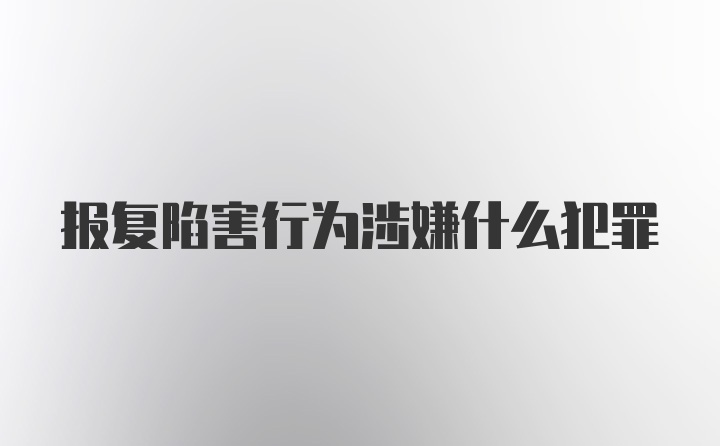 报复陷害行为涉嫌什么犯罪